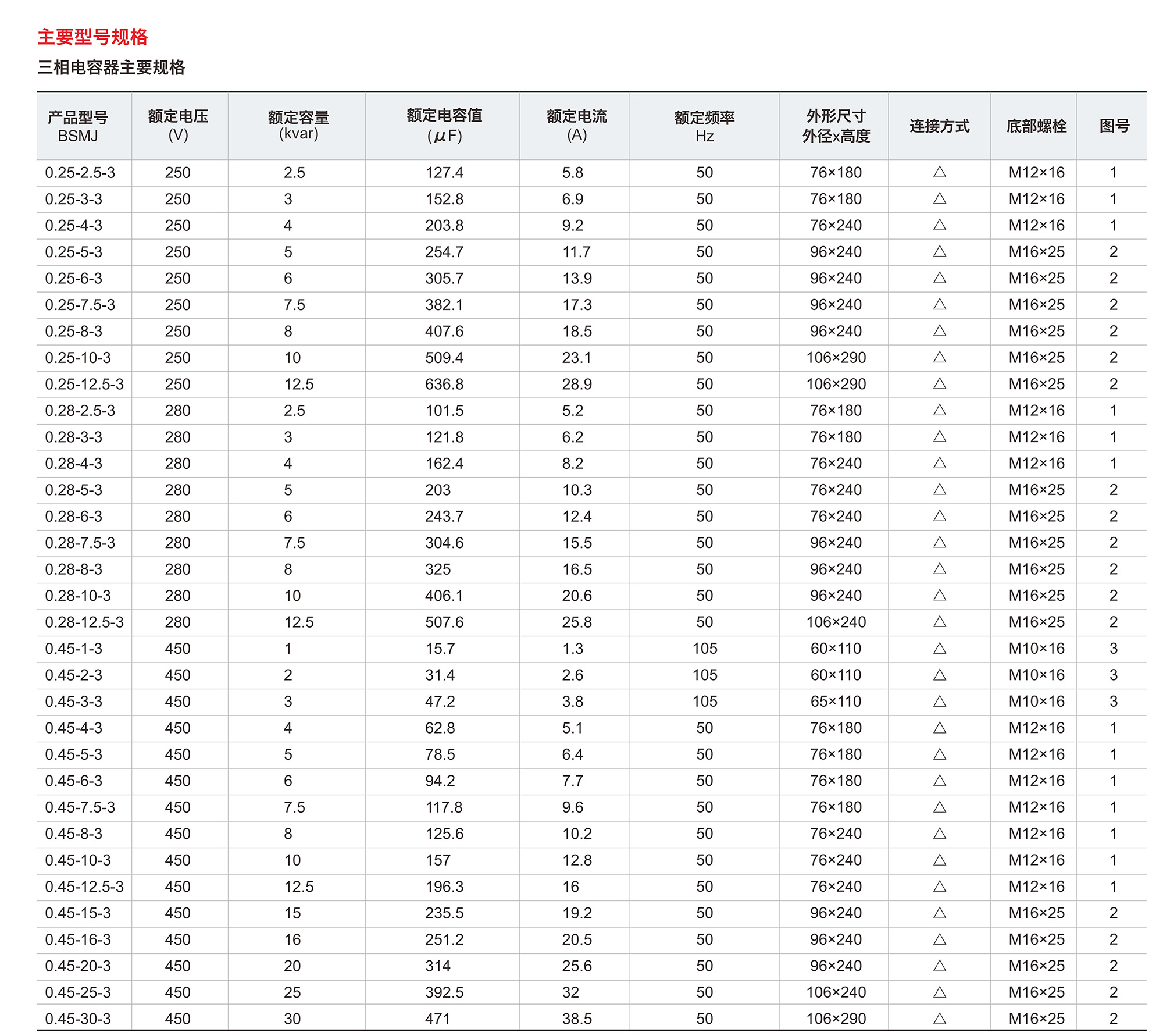 主要型号规格

三相电容器主要规格

| 产品型号 BSMJ | 额定电压 (V) | 额定容量 (kvar) | 额定电容值 ($\mu$F) | 额定电流 (A) | 额定频率 Hz | 外形尺寸 外径x高度 | 连接方式 | 底部螺栓 | 图号 |
|---|---|---|---|---|---|---|---|---|---|
| 0.25-2.5-3 | 250 | 2.5 | 127.4 | 5.8 | 50 | 76×180 | △ | M12×16 | 1 |
| 0.25-3-3 | 250 | 3 | 152.8 | 6.9 | 50 | 76×180 | △ | M12×16 | 1 |
| 0.25-4-3 | 250 | 4 | 203.8 | 9.2 | 50 | 76×240 | △ | M12×16 | 1 |
| 0.25-5-3 | 250 | 5 | 254.7 | 11.7 | 50 | 96×240 | △ | M16×25 | 2 |
| 0.25-6-3 | 250 | 6 | 305.7 | 13.9 | 50 | 96×240 | △ | M16×25 | 2 |
| 0.25-7.5-3 | 250 | 7.5 | 382.1 | 17.3 | 50 | 96×240 | △ | M16×25 | 2 |
| 0.25-8-3 | 250 | 8 | 407.6 | 18.5 | 50 | 96×240 | △ | M16×25 | 2 |
| 0.25-10-3 | 250 | 10 | 509.4 | 23.1 | 50 | 106×290 | △ | M16×25 | 2 |
| 0.25-12.5-3 | 250 | 12.5 | 636.8 | 28.9 | 50 | 106×290 | △ | M16×25 | 2 |
| 0.28-2.5-3 | 280 | 2.5 | 101.5 | 5.2 | 50 | 76×180 | △ | M12×16 | 1 |
| 0.28-3-3 | 280 | 3 | 121.8 | 6.2 | 50 | 76×180 | △ | M12×16 | 1 |
| 0.28-4-3 | 280 | 4 | 162.4 | 8.2 | 50 | 76×240 | △ | M12×16 | 1 |
| 0.28-5-3 | 280 | 5 | 203 | 10.3 | 50 | 76×240 | △ | M16×25 | 2 |
| 0.28-6-3 | 280 | 6 | 243.7 | 12.4 | 50 | 76×240 | △ | M16×25 | 2 |
| 0.28-7.5-3 | 280 | 7.5 | 304.6 | 15.5 | 50 | 96×240 | △ | M16×25 | 2 |
| 0.28-8-3 | 280 | 8 | 325 | 16.5 | 50 | 96×240 | △ | M16×25 | 2 |
| 0.28-10-3 | 280 | 10 | 406.1 | 20.6 | 50 | 96×240 | △ | M16×25 | 2 |
| 0.28-12.5-3 | 280 | 12.5 | 507.6 | 25.8 | 50 | 106×240 | △ | M16×25 | 2 |
| 0.45-1-3 | 450 | 1 | 15.7 | 1.3 | 105 | 60×110 | △ | M10×16 | 3 |
| 0.45-2-3 | 450 | 2 | 31.4 | 2.6 | 105 | 60×110 | △ | M10×16 | 3 |
| 0.45-3-3 | 450 | 3 | 47.2 | 3.8 | 105 | 65×110 | △ | M10×16 | 3 |
| 0.45-4-3 | 450 | 4 | 62.8 | 5.1 | 50 | 76×180 | △ | M12×16 | 1 |
| 0.45-5-3 | 450 | 5 | 78.5 | 6.4 | 50 | 76×180 | △ | M12×16 | 1 |
| 0.45-6-3 | 450 | 6 | 94.2 | 7.7 | 50 | 76×180 | △ | M12×16 | 1 |
| 0.45-7.5-3 | 450 | 7.5 | 117.8 | 9.6 | 50 | 76×180 | △ | M12×16 | 1 |
| 0.45-8-3 | 450 | 8 | 125.6 | 10.2 | 50 | 76×240 | △ | M12×16 | 1 |
| 0.45-10-3 | 450 | 10 | 157 | 12.8 | 50 | 76×240 | △ | M12×16 | 1 |
| 0.45-12.5-3 | 450 | 12.5 | 196.3 | 16 | 50 | 76×240 | △ | M12×16 | 1 |
| 0.45-15-3 | 450 | 15 | 235.5 | 19.2 | 50 | 96×240 | △ | M16×25 | 2 |
| 0.45-16-3 | 450 | 16 | 251.2 | 20.5 | 50 | 96×240 | △ | M16×25 | 2 |
| 0.45-20-3 | 450 | 20 | 314 | 25.6 | 50 | 96×240 | △ | M16×25 | 2 |
| 0.45-25-3 | 450 | 25 | 392.5 | 32 | 50 | 106×240 | △ | M16×25 | 2 |
| 0.45-30-3 | 450 | 30 | 471 | 38.5 | 50 | 106×290 | △ | M16×25 | 2 |